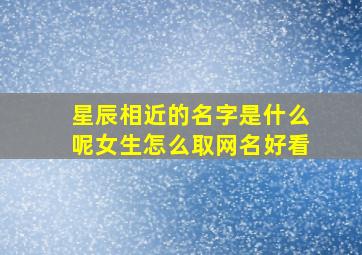 星辰相近的名字是什么呢女生怎么取网名好看